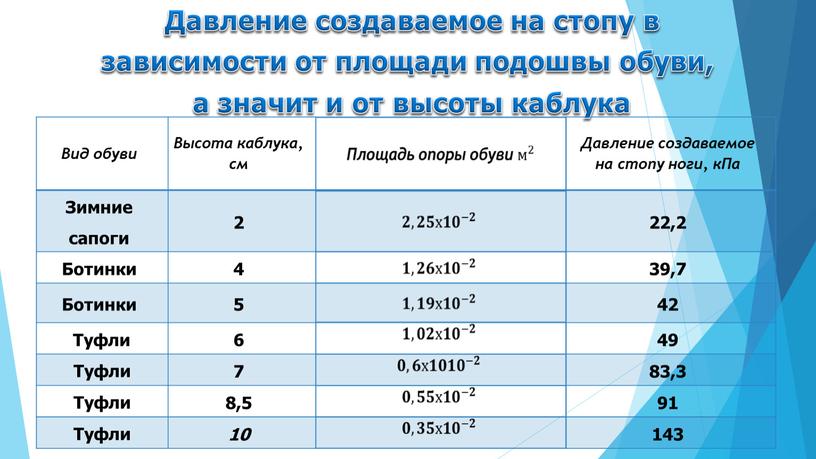 Давление создаваемое на стопу в зависимости от площади подошвы обуви, а значит и от высоты каблука

| Вид обуви | Высота каблука, см | Площадь опоры обуви $м^2$ | Давление создаваемое на стопу ноги, кПа |
|---|---|---|---|
| Зимние сапоги | 2 | $2,25x10^{-2}$ | 22,2 |
| Ботинки | 4 | $1,26x10^{-2}$ | 39,7 |
| Ботинки | 5 | $1,19x10^{-2}$ | 42 |
| Туфли | 6 | $1,02x10^{-2}$ | 49 |
| Туфли | 7 | $0,6x1010^{-2}$ | 83,3 |
| Туфли | 8,5 | $0,55x10^{-2}$ | 91 |
| Туфли | 10 | $0,35x10^{-2}$ | 143 |